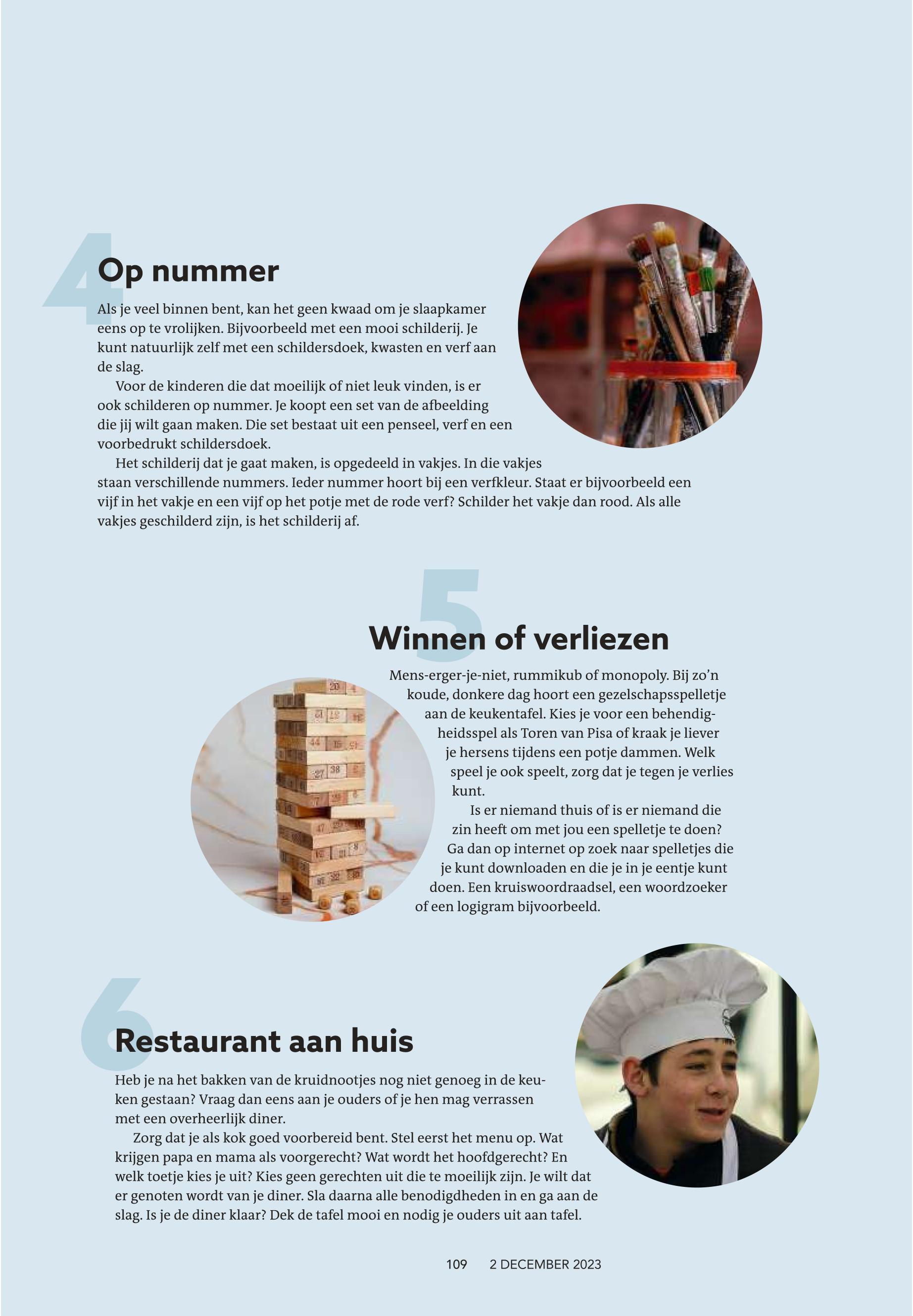 4

Op nummer

Als je veel binnen bent, kan het geen kwaad om je slaapkamer eens op te vrolijken. Bijvoorbeeld met een mooi schilderij. Je kunt natuurlijk zelf met een schildersdoek, kwasten en verf aan de slag.

Voor de kinderen die dat moeilijk of niet leuk vinden, is er ook schilderen op nummer. Je koopt een set van de afbeelding die jij wilt gaan maken. Die set bestaat uit een penseel, verf en een voorbedrukt schildersdoek.

Het schilderij dat je gaat maken, is opgedeeld in vakjes. In die vakjes staan verschillende nummers. Ieder nummer hoort bij een verfkleur. Staat er bijvoorbeeld een vijf in het vakje en een vijf op het potje met de rode verf? Schilder het vakje dan rood. Als alle vakjes geschilderd zijn, is het schilderij af.

5

Winnen of verliezen

Mens-erger-je-niet, rummikub of monopoly. Bij zo'n koude, donkere dag hoort een gezelschapsspelletje aan de keukentafel. Kies je voor een behendigheidsspel als Toren van Pisa of kraak je liever je hersens tijdens een potje dammen. Welk speel je ook speelt, zorg dat je tegen je verlies kunt.

Is er niemand thuis of is er niemand die zin heeft om met jou een spelletje te doen? Ga dan op internet op zoek naar spelletjes die je kunt downloaden en die je in je eentje kunt doen. Een kruiswoordraadsel, een woordzoeker of een logigram bijvoorbeeld.

6

Restaurant aan huis

Heb je na het bakken van de kruidnootjes nog niet genoeg in de keuken gestaan? Vraag dan eens aan je ouders of je hen mag verrassen met een overheerlijk diner.

Zorg dat je als kok goed voorbereid bent. Stel eerst het menu op. Wat krijgen papa en mama als voorgerecht? Wat wordt het hoofdgerecht? En welk toetje kies je uit? Kies geen gerechten uit die te moeilijk zijn. Je wilt dat er genoten wordt van je diner. Sla daarna alle benodigdheden in en ga aan de slag. Is je de diner klaar? Dek de tafel mooi en nodig je ouders uit aan tafel.

109 2 DECEMBER 2023